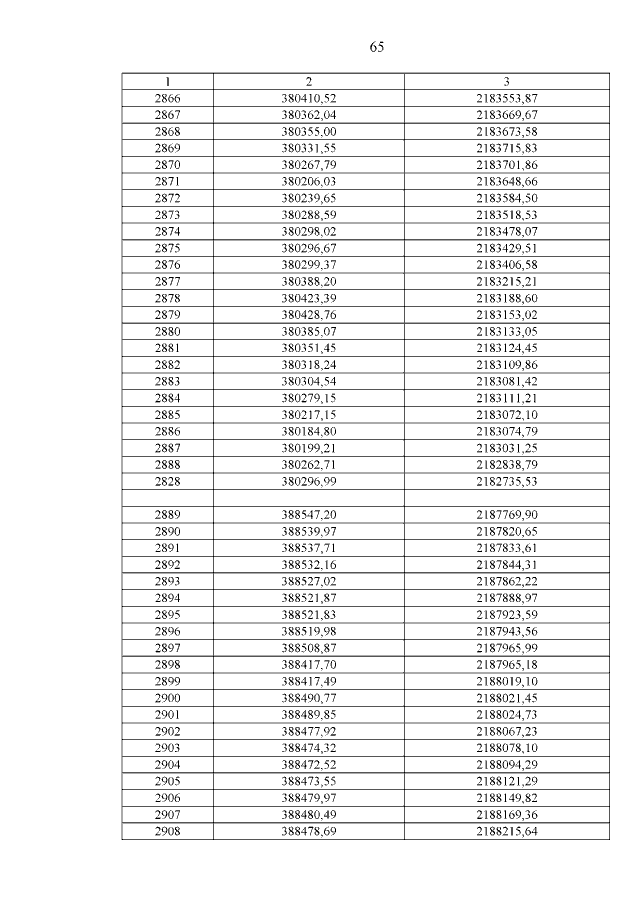 65

| 1 | 2 | 3 |
|---|---|---|
| 2866 | 380410,52 | 2183553,87 |
| 2867 | 380362,04 | 2183669,67 |
| 2868 | 380355,00 | 2183673,58 |
| 2869 | 380331,55 | 2183715,83 |
| 2870 | 380267,79 | 2183701,86 |
| 2871 | 380206,03 | 2183648,66 |
| 2872 | 380239,65 | 2183584,50 |
| 2873 | 380288,59 | 2183518,53 |
| 2874 | 380298,02 | 2183478,07 |
| 2875 | 380296,67 | 2183429,51 |
| 2876 | 380299,37 | 2183406,58 |
| 2877 | 380388,20 | 2183215,21 |
| 2878 | 380423,39 | 2183188,60 |
| 2879 | 380428,76 | 2183153,02 |
| 2880 | 380385,07 | 2183133,05 |
| 2881 | 380351,45 | 2183124,45 |
| 2882 | 380318,24 | 2183109,86 |
| 2883 | 380304,54 | 2183081,42 |
| 2884 | 380279,15 | 2183111,21 |
| 2885 | 380217,15 | 2183072,10 |
| 2886 | 380184,80 | 2183074,79 |
| 2887 | 380199,21 | 2183031,25 |
| 2888 | 380262,71 | 2182838,79 |
| 2828 | 380296,99 | 2182735,53 |
| | | |
| 2889 | 388547,20 | 2187769,90 |
| 2890 | 388539,97 | 2187820,65 |
| 2891 | 388537,71 | 2187833,61 |
| 2892 | 388532,16 | 2187844,31 |
| 2893 | 388527,02 | 2187862,22 |
| 2894 | 388521,87 | 2187888,97 |
| 2895 | 388521,83 | 2187923,59 |
| 2896 | 388519,98 | 2187943,56 |
| 2897 | 388508,87 | 2187965,99 |
| 2898 | 388417,70 | 2187965,18 |
| 2899 | 388417,49 | 2188019,10 |
| 2900 | 388490,77 | 2188021,45 |
| 2901 | 388489,85 | 2188024,73 |
| 2902 | 388477,92 | 2188067,23 |
| 2903 | 388474,32 | 2188078,10 |
| 2904 | 388472,52 | 2188094,29 |
| 2905 | 388473,55 | 2188121,29 |
| 2906 | 388479,97 | 2188149,82 |
| 2907 | 388480,49 | 2188169,36 |
| 2908 | 388478,69 | 2188215,64 |